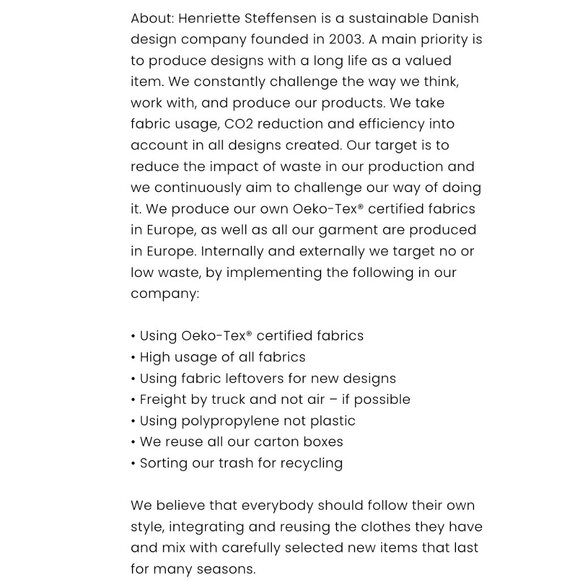 About: Henriette Steffensen is a sustainable Danish design company founded in 2003. A main priority is to produce designs with a long life as a valued item. We constantly challenge the way we think, work with, and produce our products. We take fabric usage, CO2 reduction and efficiency into account in all designs created. Our target is to reduce the impact of waste in our production and we continuously aim to challenge our way of doing it. We produce our own Oeko-Tex® certified fabrics in Europe, as well as all our garment are produced in Europe. Internally and externally we target no or low waste, by implementing the following in our company:

• Using Oeko-Tex® certified fabrics
• High usage of all fabrics
• Using fabric leftovers for new designs
• Freight by truck and not air – if possible
• Using polypropylene not plastic
• We reuse all our carton boxes
• Sorting our trash for recycling

We believe that everybody should follow their own style, integrating and reusing the clothes they have and mix with carefully selected new items that last for many seasons.